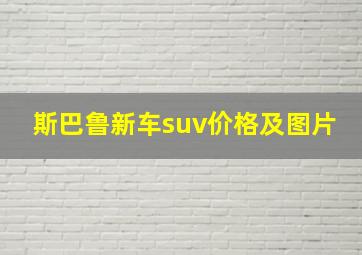 斯巴鲁新车suv价格及图片